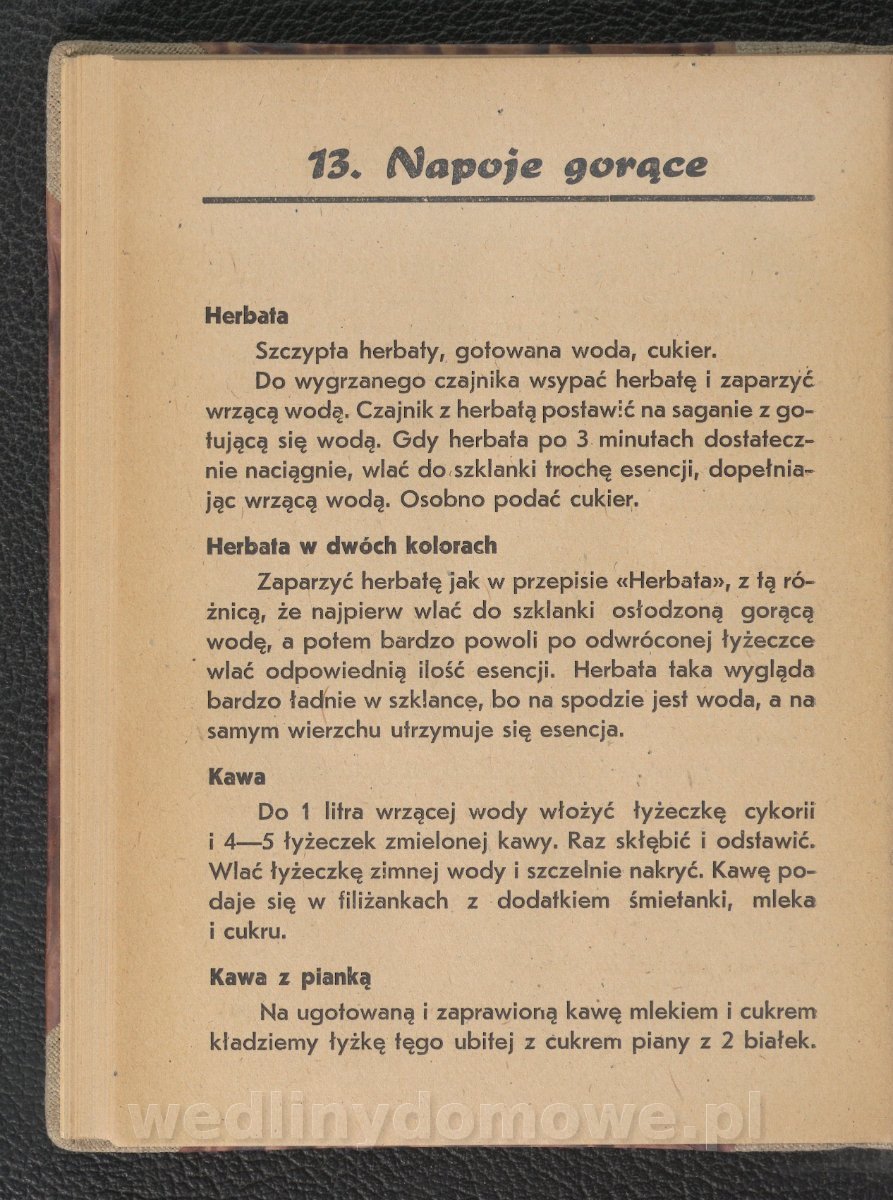 13. Napoje gorące

Herbata

Szczypta herbaty, gotowana woda, cukier.

Do wygrzanego czajnika wsypać herbatę i zaparzyć wrzącą wodą. Czajnik z herbatą postawić na saganie z gotującą się wodą. Gdy herbata po 3 minutach dostatecznie naciągnie, wlać do szklanki trochę esencji, dopełniając wrzącą wodą. Osobno podać cukier.

Herbata w dwóch kolorach

Zaparzyć herbatę jak w przepisie «Herbata», z tą różnicą, że najpierw wlać do szklanki osłodzoną gorącą wodę, a potem bardzo powoli po odwróconej łyżeczce wlać odpowiednią ilość esencji. Herbata taka wygląda bardzo ładnie w szklance, bo na spodzie jest woda, a na samym wierzchu utrzymuje się esencja.

Kawa

Do 1 litra wrzącej wody włożyć łyżeczkę cykorii i 4—5 łyżeczek zmielonej kawy. Raz skłębić i odstawić. Wlać łyżeczkę zimnej wody i szczelnie nakryć. Kawę podaje się w filiżankach z dodatkiem śmietanki, mleka i cukru.

Kawa z pianką

Na ugotowaną i zaprawioną kawę mlekiem i cukrem kładziemy łyżkę tęgo ubitej z cukrem piany z 2 białek.

wedlinydomowe.pl